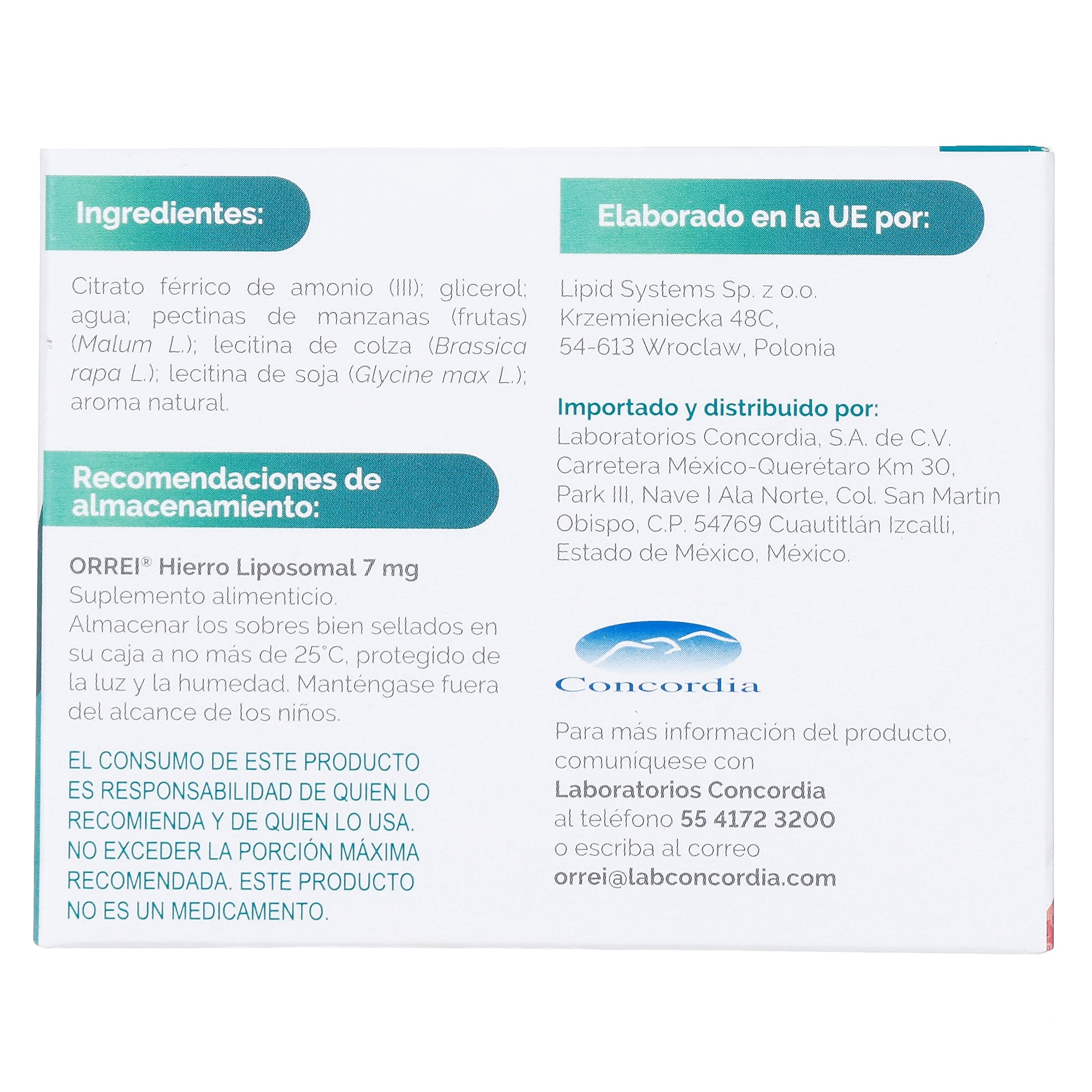 Ingredientes:

Citrato férrico de amonio (III); glicerol; agua; pectinas de manzanas (frutas) (Malum L.); lecitina de colza (Brassica rapa L.); lecitina de soja (Glycine max L.); aroma natural.

Recomendaciones de almacenamiento:

ORREI® Hierro Liposomal 7 mg
Suplemento alimenticio.
Almacenar los sobres bien sellados en su caja a no más de 25°C, protegido de la luz y la humedad. Manténgase fuera del alcance de los niños.

EL CONSUMO DE ESTE PRODUCTO ES RESPONSABILIDAD DE QUIEN LO RECOMIENDA Y DE QUIEN LO USA. NO EXCEDER LA PORCIÓN MÁXIMA RECOMENDADA. ESTE PRODUCTO NO ES UN MEDICAMENTO.

Elaborado en la UE por:

Lipid Systems Sp. z o.o.
Krzemieniecka 48C,
54-613 Wroclaw, Polonia

Importado y distribuido por:
Laboratorios Concordia, S.A. de C.V.
Carretera México-Querétaro Km 30, Park III, Nave I Ala Norte, Col. San Martín Obispo, C.P. 54769 Cuautitlán Izcalli, Estado de México, México.

Concordia

Para más información del producto, comuníquese con
Laboratorios Concordia
al teléfono 55 4172 3200
o escriba al correo
orrei@labconcordia.com